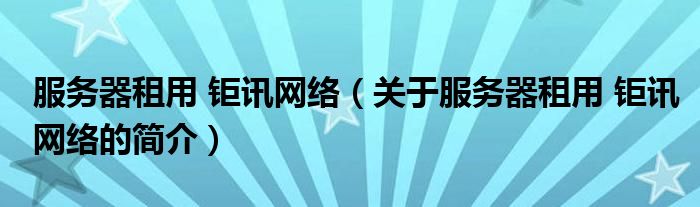 服务器租用 钜讯网络（关于服务器租用 钜讯网络的简介）